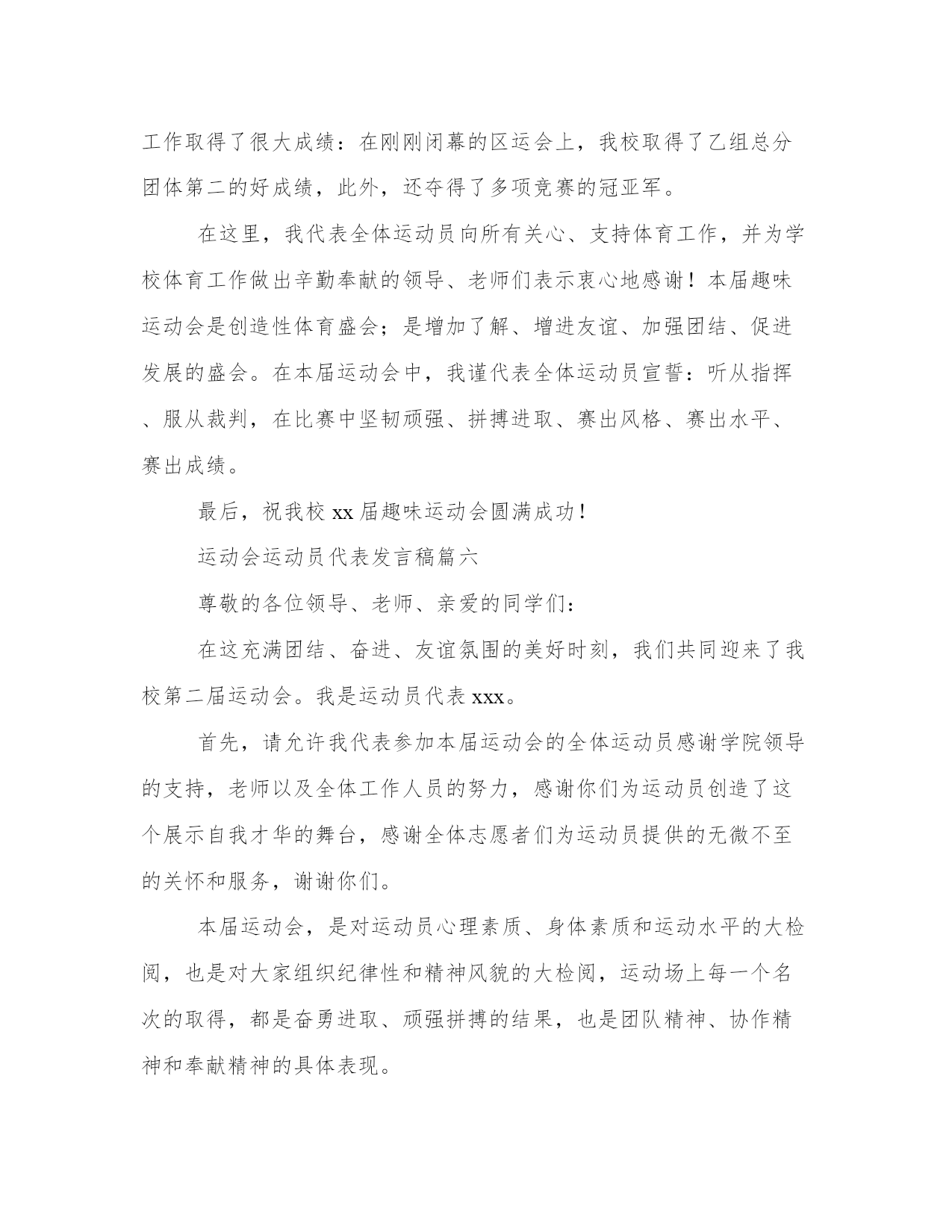 工作取得了很大成绩：在刚刚闭幕的区运会上，我校取得了乙组总分团体第二的好成绩，此外，还夺得了多项竞赛的冠亚军。

在这里，我代表全体运动员向所有关心、支持体育工作，并为学校体育工作做出辛勤奉献的领导、老师们表示衷心地感谢！本届趣味运动会是创造性体育盛会；是增加了解、增进友谊、加强团结、促进发展的盛会。在本届运动会中，我谨代表全体运动员宣誓：听从指挥、服从裁判，在比赛中坚韧顽强、拼搏进取、赛出风格、赛出水平、赛出成绩。

最后，祝我校 xx 届趣味运动会圆满成功！

运动会运动员代表发言稿篇六

尊敬的各位领导、老师、亲爱的同学们：

在这充满团结、奋进、友谊氛围的美好时刻，我们共同迎来了我校第二届运动会。我是运动员代表 xxx。

首先，请允许我代表参加本届运动会的全体运动员感谢学院领导的支持，老师以及全体工作人员的努力，感谢你们为运动员创造了这个展示自我才华的舞台，感谢全体志愿者们为运动员提供的无微不至的关怀和服务，谢谢你们。

本届运动会，是对运动员心理素质、身体素质和运动水平的大检阅，也是对大家组织纪律性和精神风貌的大检阅，运动场上每一个名次的取得，都是奋勇进取、顽强拼搏的结果，也是团队精神、协作精神和奉献精神的具体表现。